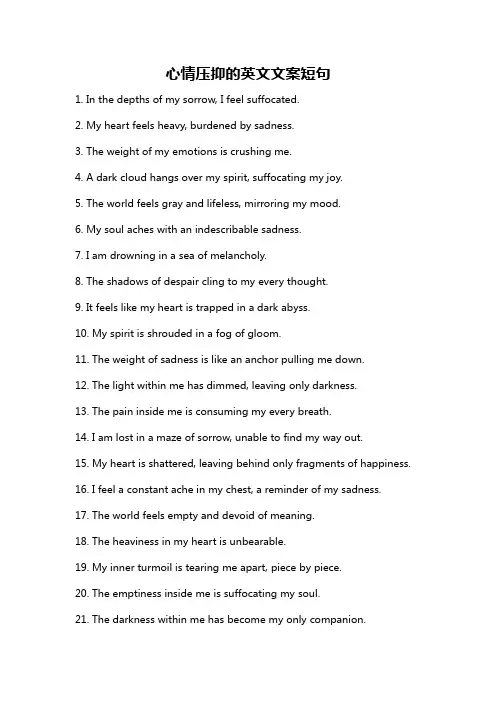 心情压抑的英文文案短句

1. In the depths of my sorrow, I feel suffocated.

2. My heart feels heavy, burdened by sadness.

3. The weight of my emotions is crushing me.

4. A dark cloud hangs over my spirit, suffocating my joy.

5. The world feels gray and lifeless, mirroring my mood.

6. My soul aches with an indescribable sadness.

7. I am drowning in a sea of melancholy.

8. The shadows of despair cling to my every thought.

9. It feels like my heart is trapped in a dark abyss.

10. My spirit is shrouded in a fog of gloom.

11. The weight of sadness is like an anchor pulling me down.

12. The light within me has dimmed, leaving only darkness.

13. The pain inside me is consuming my every breath.

14. I am lost in a maze of sorrow, unable to find my way out.

15. My heart is shattered, leaving behind only fragments of happiness.

16. I feel a constant ache in my chest, a reminder of my sadness.

17. The world feels empty and devoid of meaning.

18. The heaviness in my heart is unbearable.

19. My inner turmoil is tearing me apart, piece by piece.

20. The emptiness inside me is suffocating my soul.

21. The darkness within me has become my only companion.